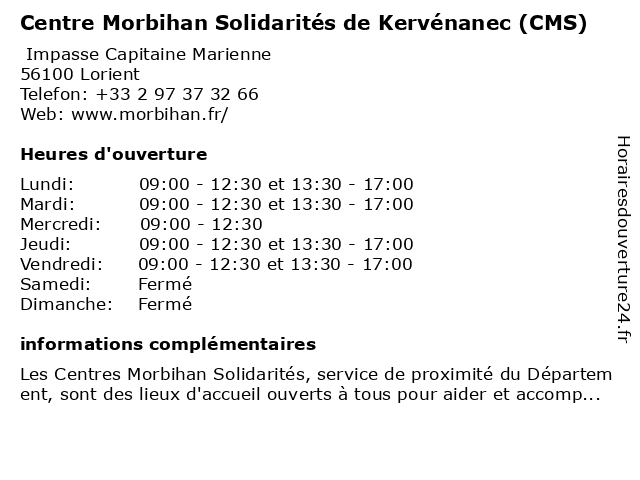 Centre Morbihan Solidarités de Kervénanec (CMS)

Impasse Capitaine Marienne
56100 Lorient
Telefon: +33 2 97 37 32 66
Web: www.morbihan.fr/

Heures d'ouverture

Lundi: 09:00 - 12:30 et 13:30 - 17:00
Mardi: 09:00 - 12:30 et 13:30 - 17:00
Mercredi: 09:00 - 12:30
Jeudi: 09:00 - 12:30 et 13:30 - 17:00
Vendredi: 09:00 - 12:30 et 13:30 - 17:00
Samedi: Fermé
Dimanche: Fermé

informations complémentaires

Les Centres Morbihan Solidarités, service de proximité du Département, sont des lieux d'accueil ouverts à tous pour aider et accomp...

Horairesdouverture24.fr